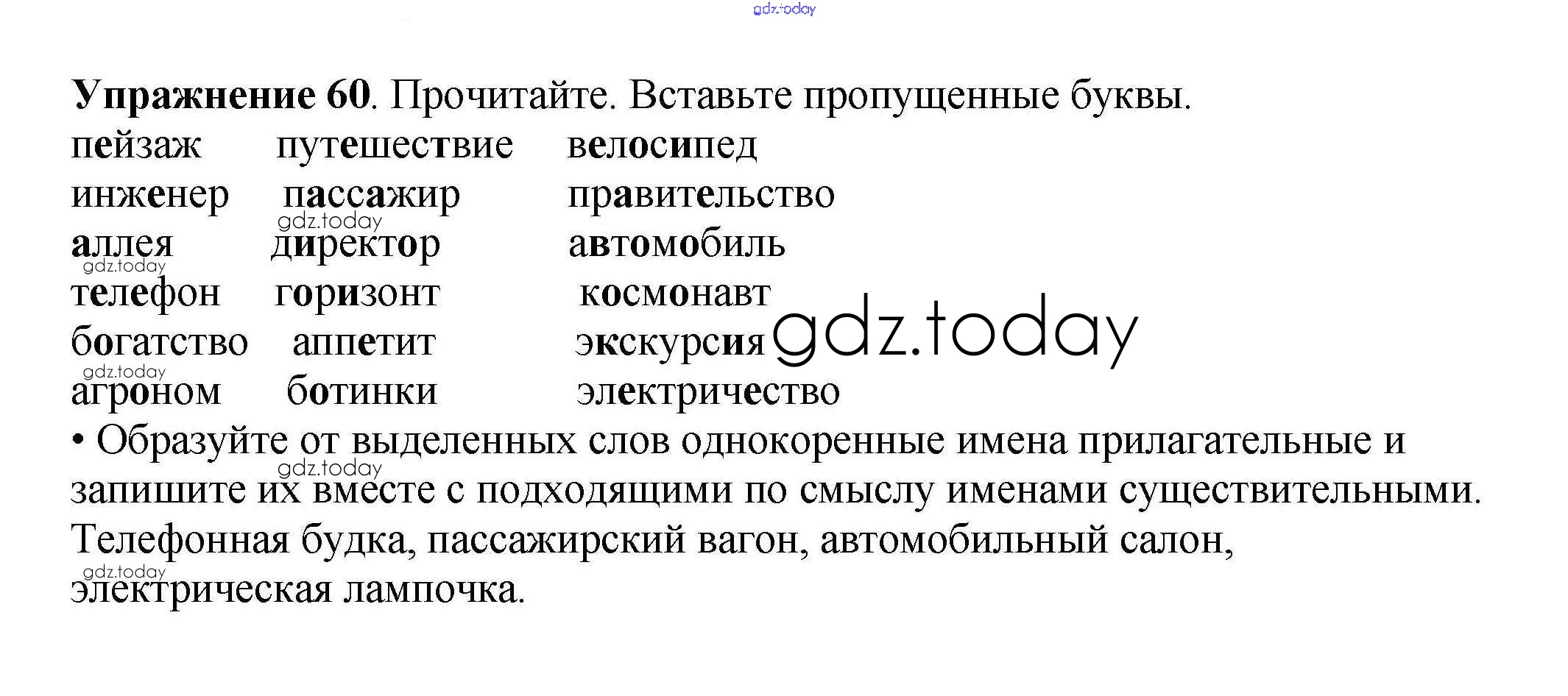 Упражнение 60. Прочитайте. Вставьте пропущенные буквы.

пейзаж путешествие велосипед
инженер пассажир правительство
аллея директор автомобиль
телефон горизонт космонавт
богатство аппетит экскурсия
агроном ботинки электричество

• Образуйте от выделенных слов однокоренные имена прилагательные и запишите их вместе с подходящими по смыслу именами существительными.

Телефонная будка, пассажирский вагон, автомобильный салон, электрическая лампочка.

gdz.today